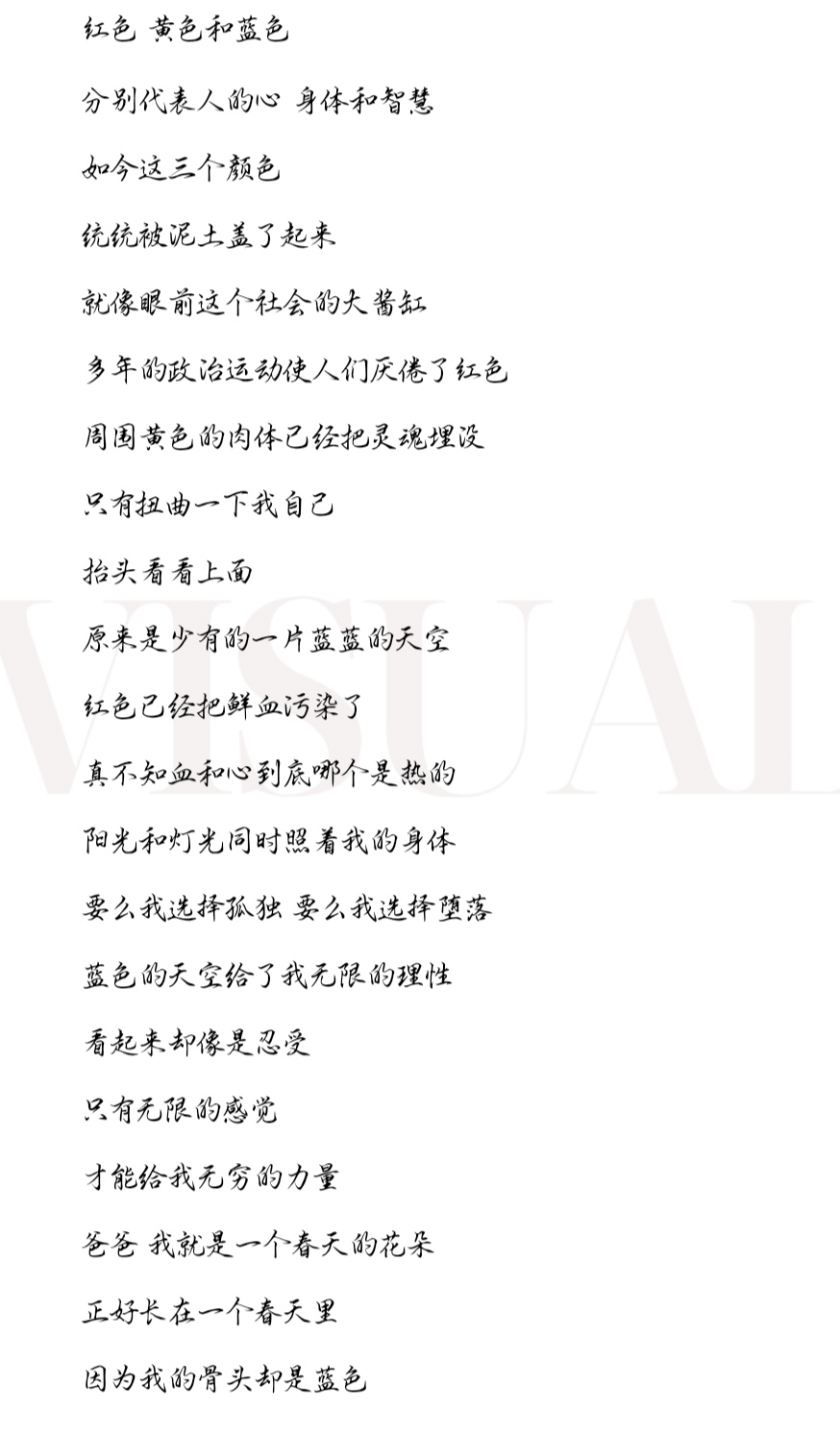 红色 黄色和蓝色

分别代表人的心 身体和智慧

如今这三个颜色

统统被泥土盖了起来

就像眼前这个社会的大酱缸

多年的政治运动使人们厌倦了红色

周围黄色的肉体已经把灵魂埋没

只有扭曲一下我自己

抬头看看上面

原来是少有的一片蓝蓝的天空

红色已经把鲜血污染了

真不知血和心到底哪个是热的

阳光和灯光同时照着我的身体

要么我选择孤独 要么我选择堕落

蓝色的天空给了我无限的理性

看起来却像是忍受

只有无限的感觉

才能给我无穷的力量

爸爸 我就是一个春天的花朵

正好长在一个春天里

因为我的骨头却是蓝色

VISUAL